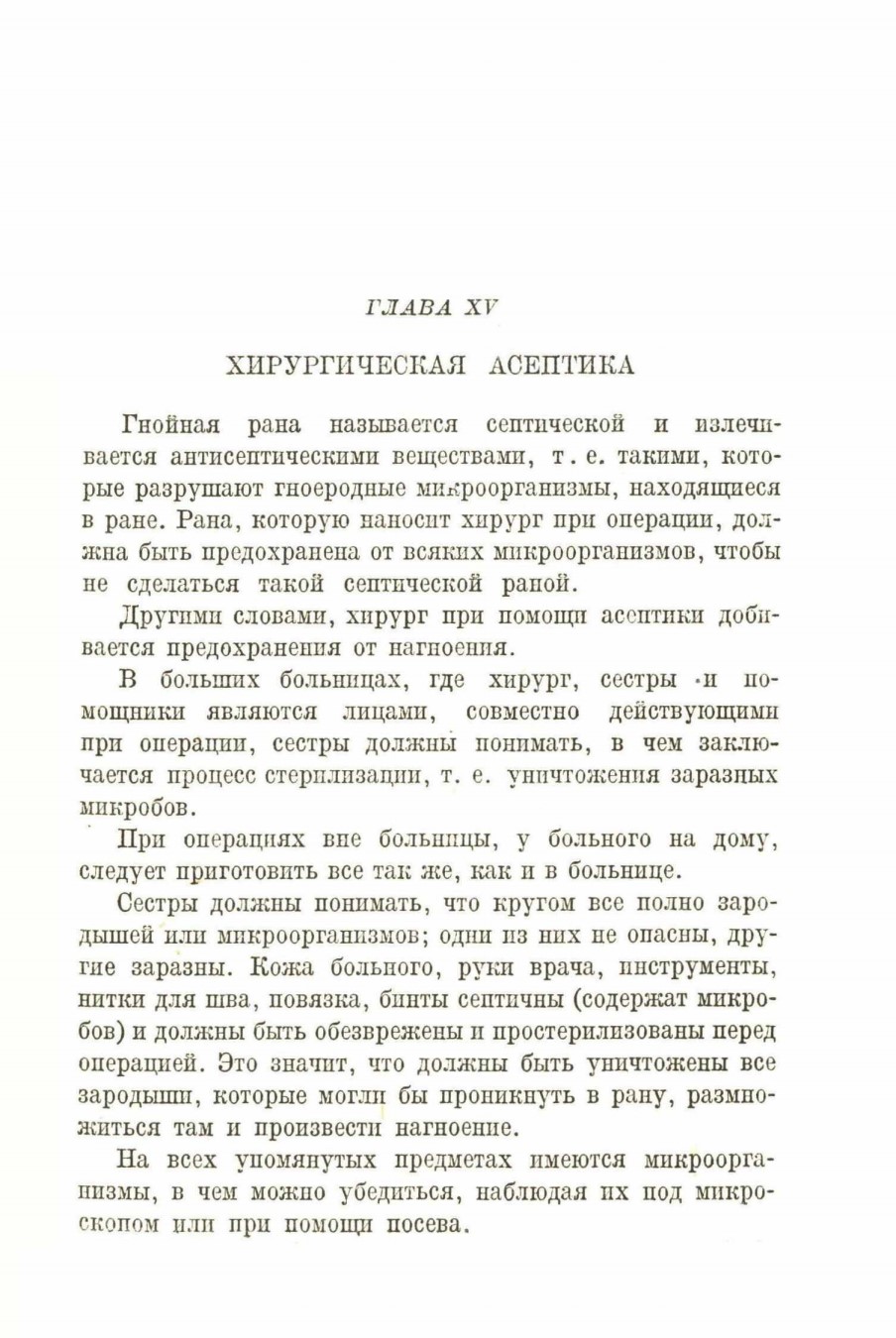 ГЛАВА XV

ХИРУРГИЧЕСКАЯ АСЕПТИКА

Гнойная рана называется септической и излечивается антисептическими веществами, т. е. такими, которые разрушают гноеродные микроорганизмы, находящиеся в ране. Рана, которую наносит хирург при операции, должна быть предохранена от всяких микроорганизмов, чтобы не сделаться такой септической раной.

Другими словами, хирург при помощи асептики добивается предохранения от нагноения.

В больших больницах, где хирург, сестры и помощники являются лицами, совместно действующими при операции, сестры должны понимать, в чем заключается процесс стерилизации, т. е. уничтожения заразных микробов.

При операциях вне больницы, у больного на дому, следует приготовить все так же, как и в больнице.

Сестры должны понимать, что кругом все полно зародышей или микроорганизмов; одни из них не опасны, другие заразны. Кожа больного, руки врача, инструменты, нитки для шва, повязка, бинты септичны (содержат микробов) и должны быть обезврежены и простерилизованы перед операцией. Это значит, что должны быть уничтожены все зародыши, которые могли бы проникнуть в рану, размножиться там и произвести нагноение.

На всех упомянутых предметах имеются микроорганизмы, в чем можно убедиться, наблюдая их под микроскопом или при помощи посева.